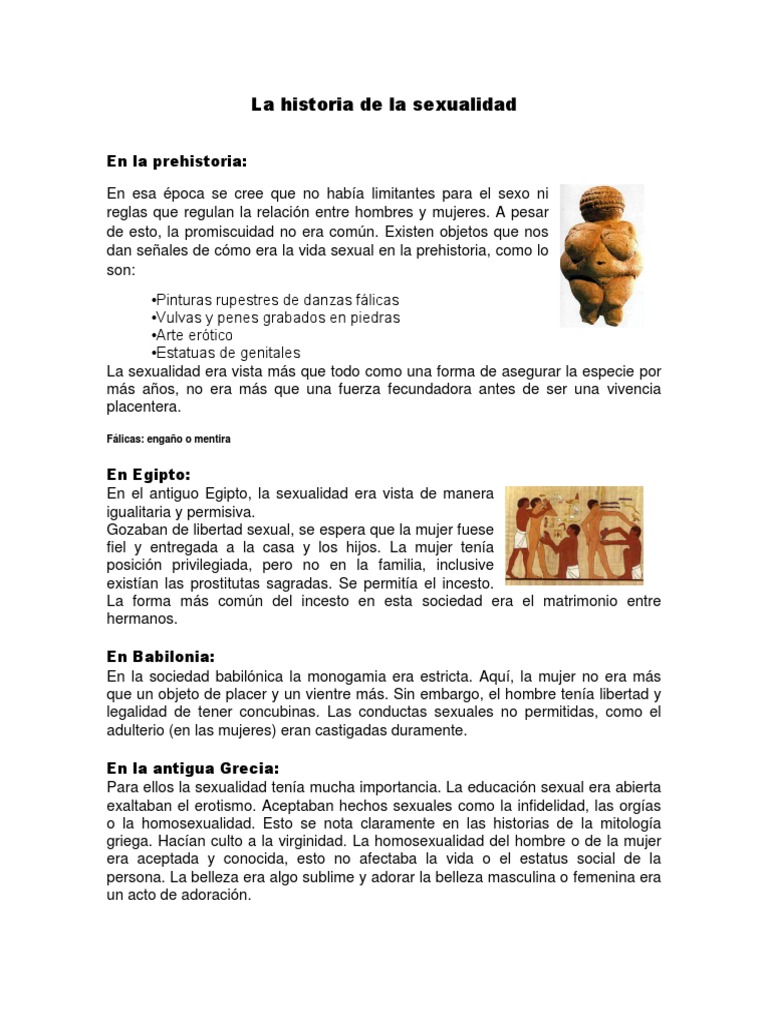 La historia de la sexualidad

En la prehistoria:

En esa época se cree que no había limitantes para el sexo ni reglas que regulan la relación entre hombres y mujeres. A pesar de esto, la promiscuidad no era común. Existen objetos que nos dan señales de cómo era la vida sexual en la prehistoria, como lo son:

•Pinturas rupestres de danzas fálicas
•Vulvas y penes grabados en piedras
•Arte erótico
•Estatuas de genitales

La sexualidad era vista más que todo como una forma de asegurar la especie por más años, no era más que una fuerza fecundadora antes de ser una vivencia placentera.

Fálicas: engaño o mentira

En Egipto:
En el antiguo Egipto, la sexualidad era vista de manera igualitaria y permisiva.
Gozaban de libertad sexual, se espera que la mujer fuese fiel y entregada a la casa y los hijos. La mujer tenía posición privilegiada, pero no en la familia, inclusive existían las prostitutas sagradas. Se permitía el incesto.
La forma más común del incesto en esta sociedad era el matrimonio entre hermanos.

En Babilonia:
En la sociedad babilónica la monogamia era estricta. Aquí, la mujer no era más que un objeto de placer y un vientre más. Sin embargo, el hombre tenía libertad y legalidad de tener concubinas. Las conductas sexuales no permitidas, como el adulterio (en las mujeres) eran castigadas duramente.

En la antigua Grecia:
Para ellos la sexualidad tenía mucha importancia. La educación sexual era abierta exaltaban el erotismo. Aceptaban hechos sexuales como la infidelidad, las orgías o la homosexualidad. Esto se nota claramente en las historias de la mitología griega. Hacían culto a la virginidad. La homosexualidad del hombre o de la mujer era aceptada y conocida, esto no afectaba la vida o el estatus social de la persona. La belleza era algo sublime y adorar la belleza masculina o femenina era un acto de adoración.